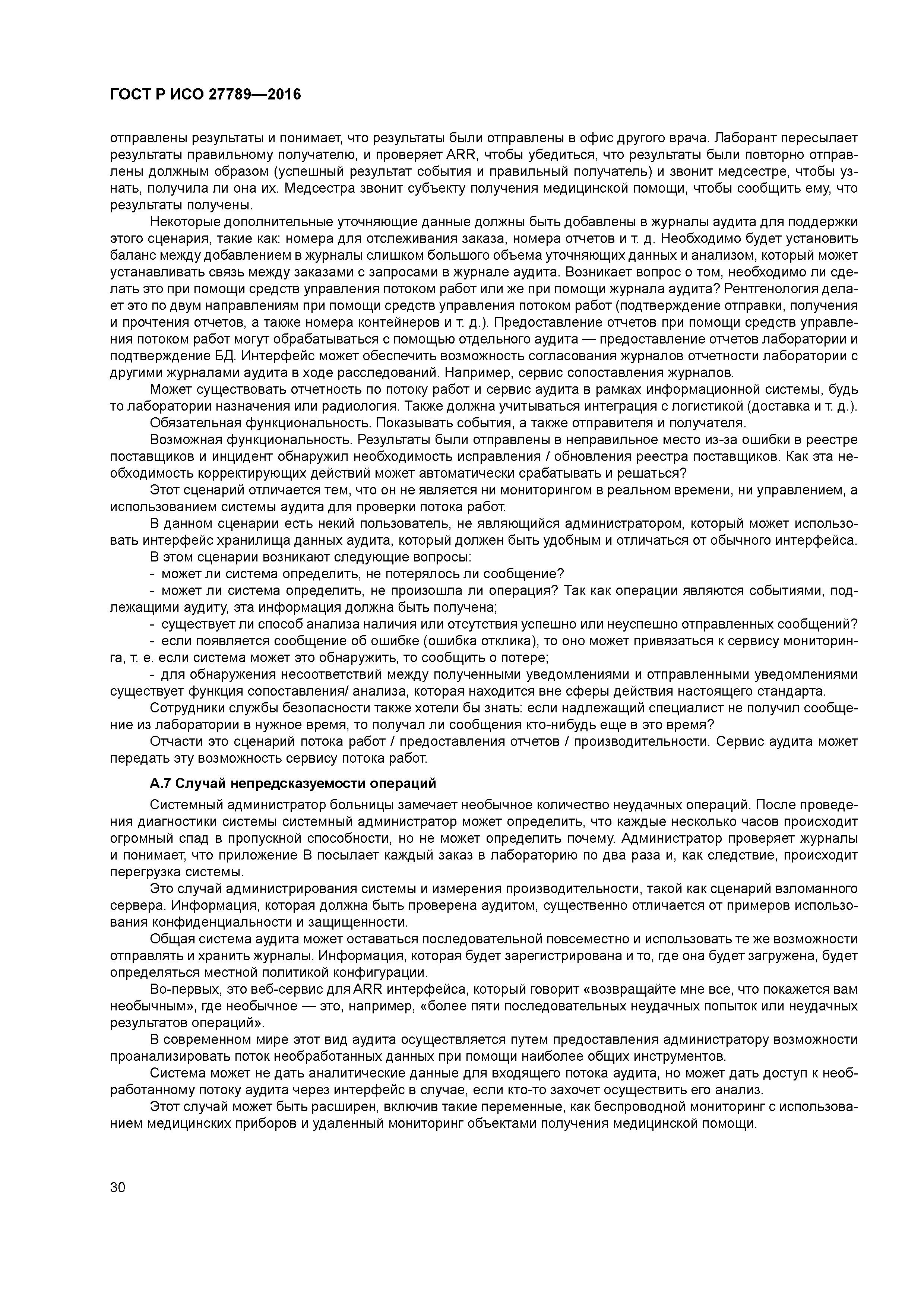 ГОСТ Р ИСО 27789—2016

отправлены результаты и понимает, что результаты были отправлены в офис другого врача. Лаборант пересылает результаты правильному получателю, и проверяет ARR, чтобы убедиться, что результаты были повторно отправлены должным образом (успешный результат события и правильный получатель) и звонит медсестре, чтобы узнать, получила ли она их. Медсестра звонит субъекту получения медицинской помощи, чтобы сообщить ему, что результаты получены.

Некоторые дополнительные уточняющие данные должны быть добавлены в журналы аудита для поддержки этого сценария, такие как: номера для отслеживания заказа, номера отчетов и т. д. Необходимо будет установить баланс между добавлением в журналы слишком большого объема уточняющих данных и анализом, который может устанавливать связь между заказами с запросами в журнале аудита. Возникает вопрос о том, необходимо ли сделать это при помощи средств управления потоком работ или же при помощи журнала аудита? Рентгенология делает это по двум направлениям при помощи средств управления потоком работ (подтверждение отправки, получения и прочтения отчетов, а также номера контейнеров и т. д.). Предоставление отчетов при помощи средств управления потоком работ могут обрабатываться с помощью отдельного аудита — предоставление отчетов лаборатории и подтверждение БД. Интерфейс может обеспечить возможность согласования журналов отчетности лаборатории с другими журналами аудита в ходе расследований. Например, сервис сопоставления журналов.

Может существовать отчетность по потоку работ и сервис аудита в рамках информационной системы, будь то лаборатории назначения или радиология. Также должна учитываться интеграция с логистикой (доставка и т. д.).

Обязательная функциональность. Показывать события, а также отправителя и получателя.

Возможная функциональность. Результаты были отправлены в неправильное место из-за ошибки в реестре поставщиков и инцидент обнаружил необходимость исправления / обновления реестра поставщиков. Как эта необходимость корректирующих действий может автоматически срабатывать и решаться?

Этот сценарий отличается тем, что он не является ни мониторингом в реальном времени, ни управлением, а использованием системы аудита для проверки потока работ.

В данном сценарии есть некий пользователь, не являющийся администратором, который может использовать интерфейс хранилища данных аудита, который должен быть удобным и отличаться от обычного интерфейса.

В этом сценарии возникают следующие вопросы:

- может ли система определить, не потерялось ли сообщение?

- может ли система определить, не произошла ли операция? Так как операции являются событиями, подлежащими аудиту, эта информация должна быть получена;

- существует ли способ анализа наличия или отсутствия успешно или неуспешно отправленных сообщений?

- если появляется сообщение об ошибке (ошибка отклика), то оно может привязаться к сервису мониторинга, т. е. если система может это обнаружить, то сообщить о потере;

- для обнаружения несоответствий между полученными уведомлениями и отправленными уведомлениями существует функция сопоставления/ анализа, которая находится вне сферы действия настоящего стандарта.

Сотрудники службы безопасности также хотели бы знать: если надлежащий специалист не получил сообщение из лаборатории в нужное время, то получал ли сообщения кто-нибудь еще в это время?

Отчасти это сценарий потока работ / предоставления отчетов / производительности. Сервис аудита может передать эту возможность сервису потока работ.

А.7 Случай непредсказуемости операций

Системный администратор больницы замечает необычное количество неудачных операций. После проведения диагностики системы системный администратор может определить, что каждые несколько часов происходит огромный спад в пропускной способности, но не может определить почему. Администратор проверяет журналы и понимает, что приложение В посылает каждый заказ в лабораторию по два раза и, как следствие, происходит перегрузка системы.

Это случай администрирования системы и измерения производительности, такой как сценарий взломанного сервера. Информация, которая должна быть проверена аудитом, существенно отличается от примеров использования конфиденциальности и защищенности.

Общая система аудита может оставаться последовательной повсеместно и использовать те же возможности отправлять и хранить журналы. Информация, которая будет зарегистрирована и то, где она будет загружена, будет определяться местной политикой конфигурации.

Во-первых, это веб-сервис для ARR интерфейса, который говорит «возвращайте мне все, что покажется вам необычным», где необычное — это, например, «более пяти последовательных неудачных попыток или неудачных результатов операций».

В современном мире этот вид аудита осуществляется путем предоставления администратору возможности проанализировать поток необработанных данных при помощи наиболее общих инструментов.

Система может не дать аналитические данные для входящего потока аудита, но может дать доступ к необработанному потоку аудита через интерфейс в случае, если кто-то захочет осуществить его анализ.

Этот случай может быть расширен, включив такие переменные, как беспроводной мониторинг с использованием медицинских приборов и удаленный мониторинг объектами получения медицинской помощи.

30